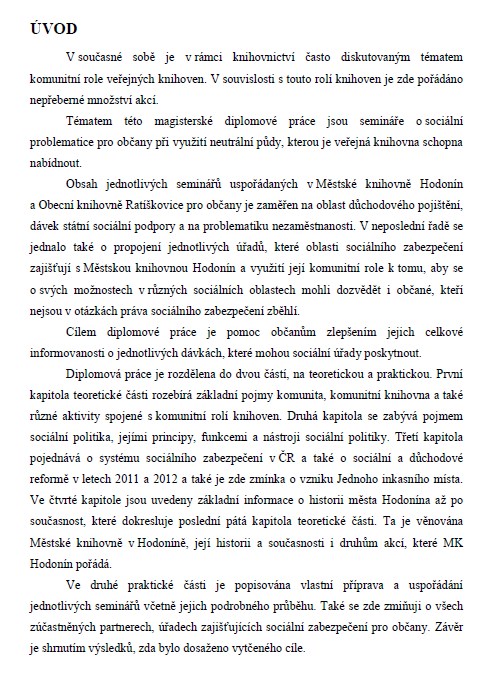 ÚVOD

V současné sobě je v rámci knihovnictví často diskutovaným tématem komunitní role veřejných knihoven. V souvislosti s touto rolí knihoven je zde pořádáno nepřeberné množství akcí.

Tématem této magisterské diplomové práce jsou semináře o sociální problematice pro občany při využití neutrální půdy, kterou je veřejná knihovna schopna nabídnout.

Obsah jednotlivých seminářů uspořádaných v Městské knihovně Hodonín a Obecní knihovně Ratíškovice pro občany je zaměřen na oblast důchodového pojištění, dávek státní sociální podpory a na problematiku nezaměstnanosti. V neposlední řadě se jednalo také o propojení jednotlivých úřadů, které oblasti sociálního zabezpečení zajišťují s Městskou knihovnou Hodonín a využití její komunitní role k tomu, aby se o svých možnostech v různých sociálních oblastech mohli dozvědět i občané, kteří nejsou v otázkách práva sociálního zabezpečení zběhlí.

Cílem diplomové práce je pomoc občanům zlepšením jejich celkové informovanosti o jednotlivých dávkách, které mohou sociální úřady poskytnout.

Diplomová práce je rozdělena do dvou částí, na teoretickou a praktickou. První kapitola teoretické části rozebírá základní pojmy komunita, komunitní knihovna a také různé aktivity spojené s komunitní rolí knihoven. Druhá kapitola se zabývá pojmem sociální politika, jejími principy, funkcemi a nástroji sociální politiky. Třetí kapitola pojednává o systému sociálního zabezpečení v ČR a také o sociální a důchodové reformě v letech 2011 a 2012 a také je zde zmínka o vzniku Jednoho inkasního místa. Ve čtvrté kapitole jsou uvedeny základní informace o historii města Hodonína až po současnost, které dokresluje poslední pátá kapitola teoretické části. Ta je věnována Městské knihovně v Hodoníně, její historii a současnosti i druhům akcí, které MK Hodonín pořádá.

Ve druhé praktické části je popisována vlastní příprava a uspořádání jednotlivých seminářů včetně jejich podrobného průběhu. Také se zde zmiňuji o všech zúčastněných partnerech, úřadech zajišťujících sociální zabezpečení pro občany. Závěr je shrnutím výsledků, zda bylo dosaženo vytčeného cíle.